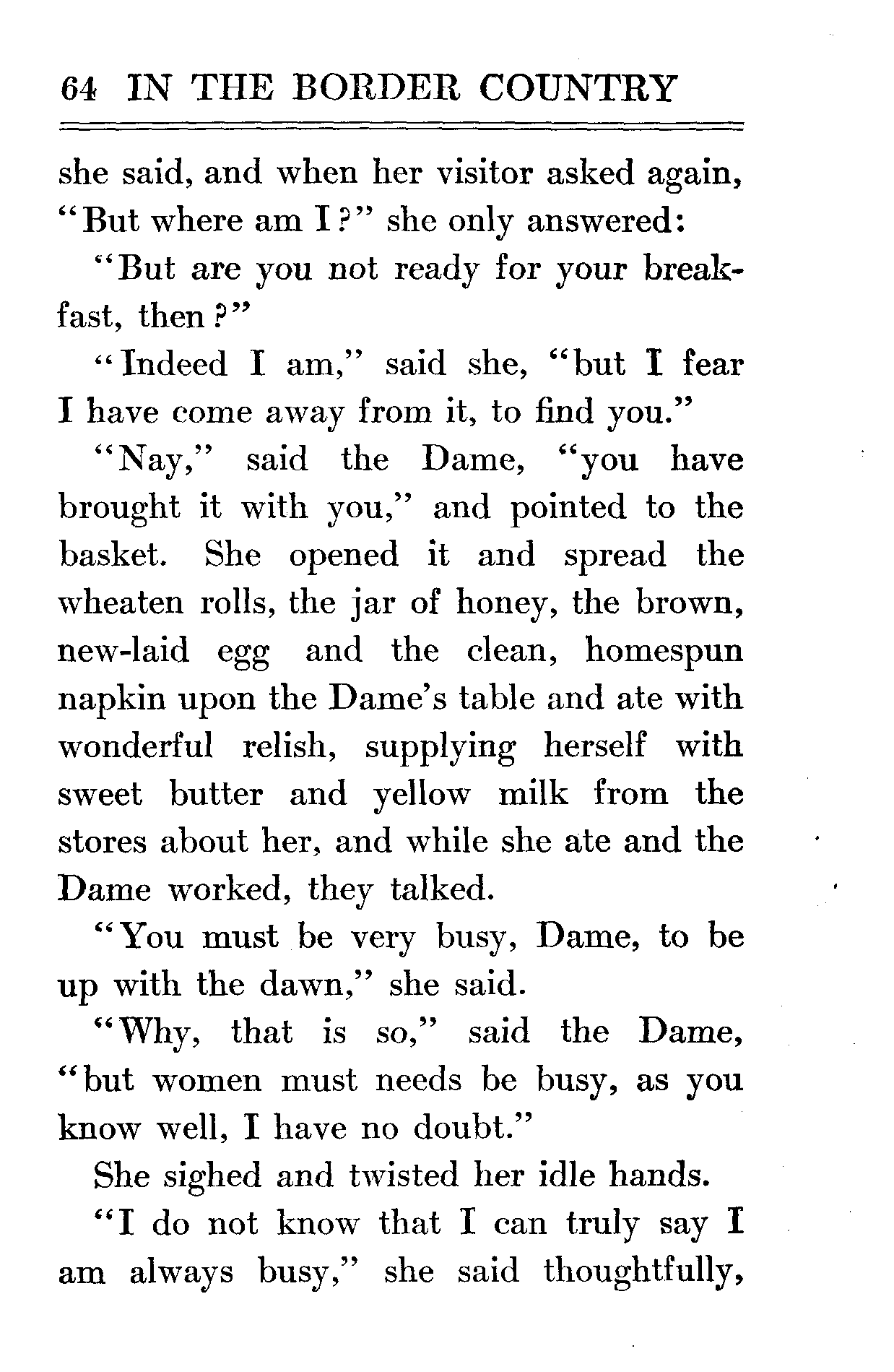 64 IN THE BORDER COUNTRY

she said, and when her visitor asked again, "But where am I?" she only answered:

"But are you not ready for your breakfast, then?"

"Indeed I am," said she, "but I fear I have come away from it, to find you."

"Nay," said the Dame, "you have brought it with you," and pointed to the basket. She opened it and spread the wheaten rolls, the jar of honey, the brown, new-laid egg and the clean, homespun napkin upon the Dame's table and ate with wonderful relish, supplying herself with sweet butter and yellow milk from the stores about her, and while she ate and the Dame worked, they talked.

"You must be very busy, Dame, to be up with the dawn," she said.

"Why, that is so," said the Dame, "but women must needs be busy, as you know well, I have no doubt."

She sighed and twisted her idle hands.

"I do not know that I can truly say I am always busy," she said thoughtfully,